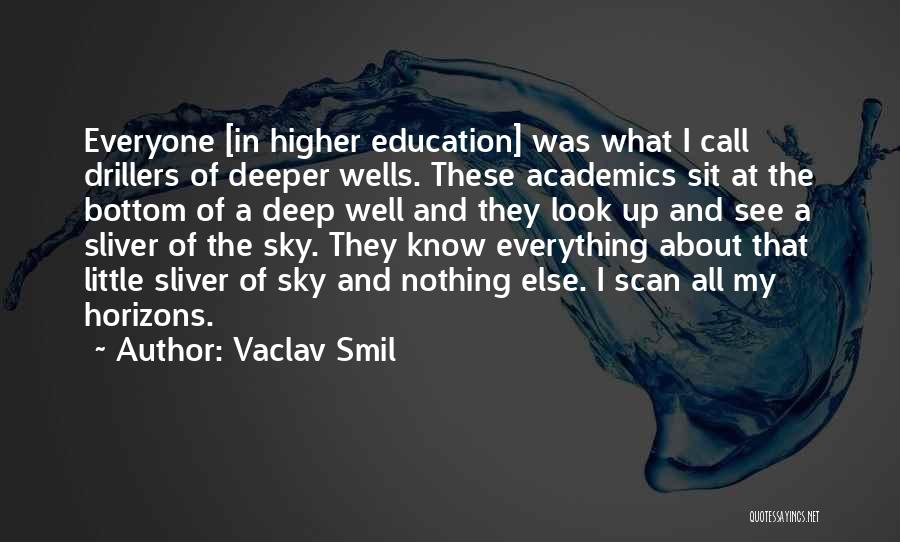 Everyone [in higher education] was what I call drillers of deeper wells. These academics sit at the bottom of a deep well and they look up and see a sliver of the sky. They know everything about that little sliver of sky and nothing else. I scan all my horizons.

~ Author: Vaclav Smil

QUOTESSAYINGS.NET